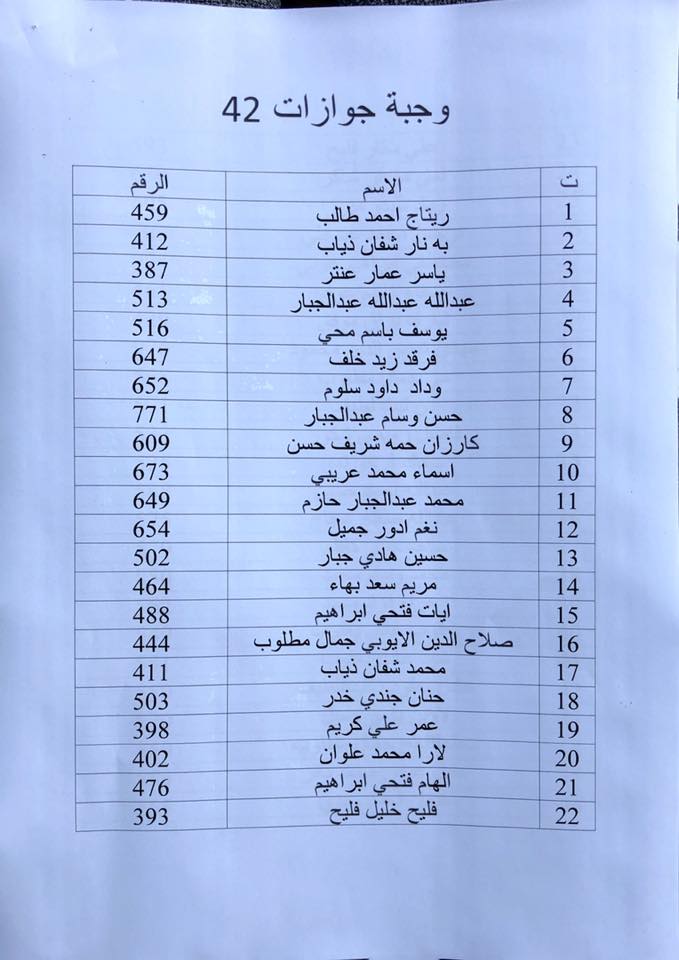 وجبة جوازات 42

| ت | الاسم | الرقم |
|---|---|---|
| 1 | ريتاج احمد طالب | 459 |
| 2 | به نار شفان ذياب | 412 |
| 3 | ياسر عمار عنتر | 387 |
| 4 | عبدالله عبدالله عبدالجبار | 513 |
| 5 | يوسف باسم محي | 516 |
| 6 | فرقد زيد خلف | 647 |
| 7 | وداد داود سلوم | 652 |
| 8 | حسن وسام عبدالجبار | 771 |
| 9 | كارزان حمه شريف حسن | 609 |
| 10 | اسماء محمد عريبي | 673 |
| 11 | محمد عبدالجبار حازم | 649 |
| 12 | نغم ادور جميل | 654 |
| 13 | حسين هادي جبار | 502 |
| 14 | مريم سعد بهاء | 464 |
| 15 | ايات فتحي ابراهيم | 488 |
| 16 | صلاح الدين الايوبي جمال مطلوب | 444 |
| 17 | محمد شفان ذياب | 411 |
| 18 | حنان جندي خدر | 503 |
| 19 | عمر علي كريم | 398 |
| 20 | لارا محمد علوان | 402 |
| 21 | الهام فتحي ابراهيم | 476 |
| 22 | فليح خليل فليح | 393 |